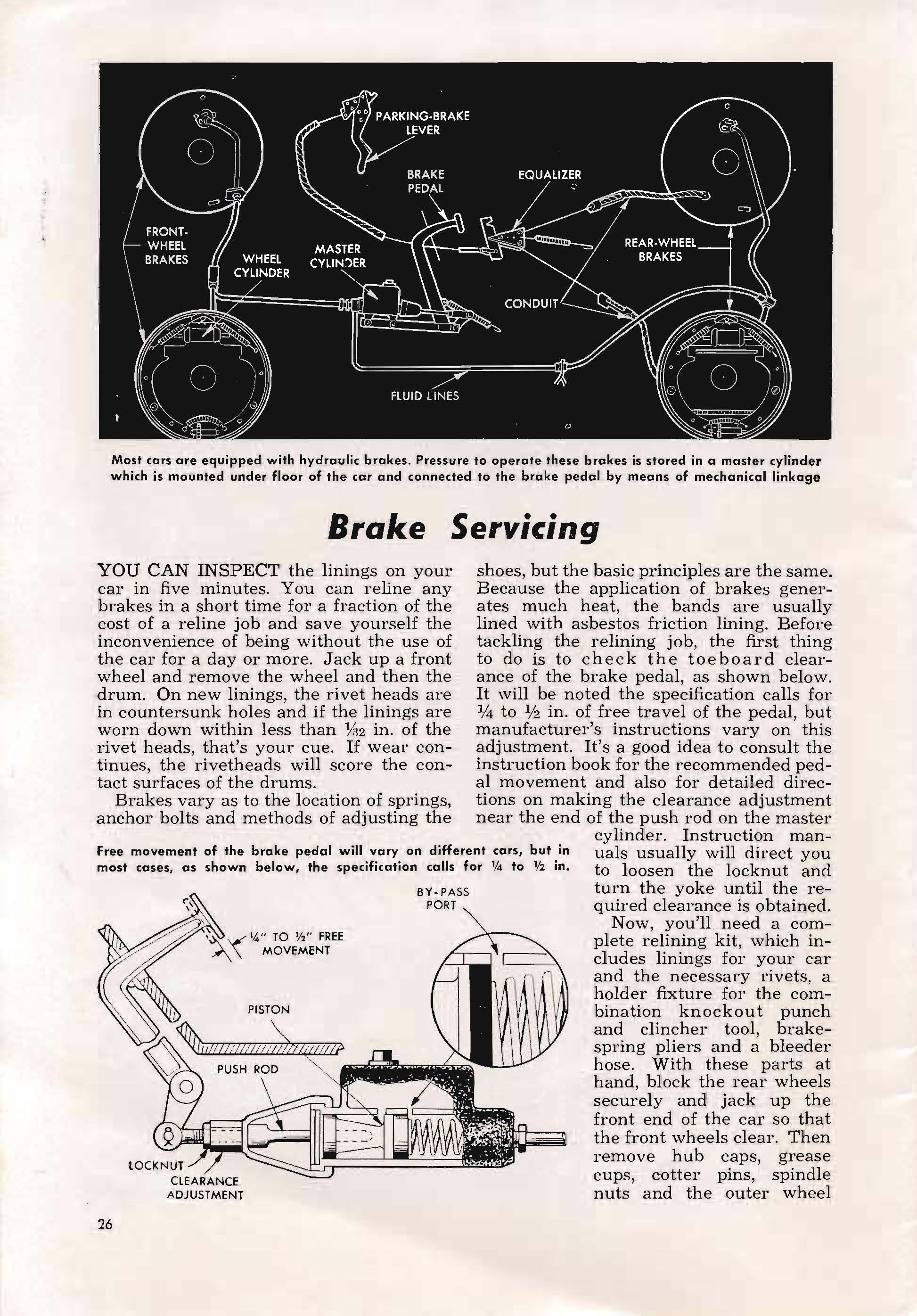 PARKING-BRAKE LEVER

BRAKE PEDAL

EQUALIZER

FRONT-WHEEL BRAKES

WHEEL CYLINDER

MASTER CYLINDER

REAR-WHEEL BRAKES

CONDUIT

FLUID LINES

Most cars are equipped with hydraulic brakes. Pressure to operate these brakes is stored in a master cylinder which is mounted under floor of the car and connected to the brake pedal by means of mechanical linkage

Brake Servicing

YOU CAN INSPECT the linings on your car in five minutes. You can reline any brakes in a short time for a fraction of the cost of a reline job and save yourself the inconvenience of being without the use of the car for a day or more. Jack up a front wheel and remove the wheel and then the drum. On new linings, the rivet heads are in countersunk holes and if the linings are worn down within less than $\frac{1}{32}$ in. of the rivet heads, that's your cue. If wear continues, the rivetheads will score the contact surfaces of the drums.

Brakes vary as to the location of springs, anchor bolts and methods of adjusting the shoes, but the basic principles are the same. Because the application of brakes generates much heat, the bands are usually lined with asbestos friction lining. Before tackling the relining job, the first thing to do is to check the toeboard clearance of the brake pedal, as shown below. It will be noted the specification calls for $\frac{1}{4}$ to $\frac{1}{2}$ in. of free travel of the pedal, but manufacturer's instructions vary on this adjustment. It's a good idea to consult the instruction book for the recommended pedal movement and also for detailed directions on making the clearance adjustment near the end of the push rod on the master cylinder. Instruction manuals usually will direct you to loosen the locknut and turn the yoke until the required clearance is obtained.

Now, you'll need a complete relining kit, which includes linings for your car and the necessary rivets, a holder fixture for the combination knockout punch and clincher tool, brake-spring pliers and a bleeder hose. With these parts at hand, block the rear wheels securely and jack up the front end of the car so that the front wheels clear. Then remove hub caps, grease cups, cotter pins, spindle nuts and the outer wheel

Free movement of the brake pedal will vary on different cars, but in most cases, as shown below, the specification calls for $\frac{1}{4}$ to $\frac{1}{2}$ in.

BY-PASS PORT

$\frac{1}{4}$" TO $\frac{1}{2}$" FREE MOVEMENT

PISTON

PUSH ROD

LOCKNUT

CLEARANCE ADJUSTMENT

26